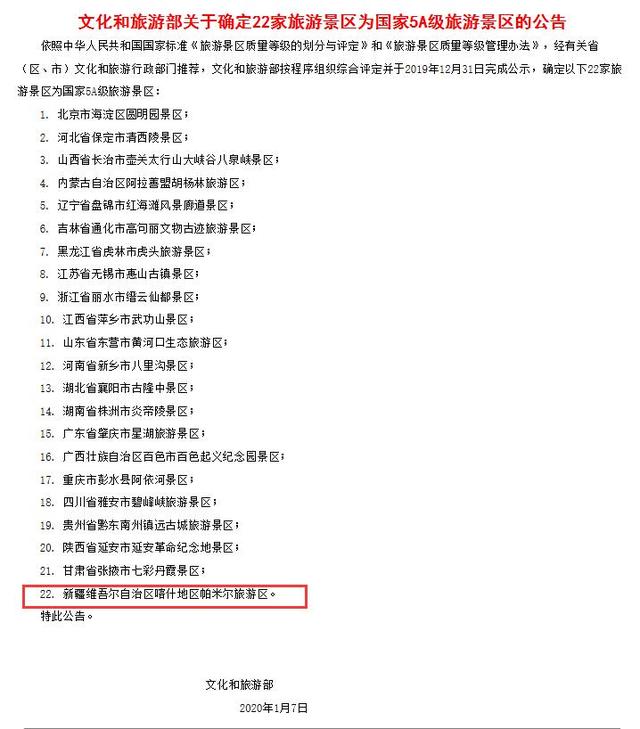 文化和旅游部关于确定22家旅游景区为国家5A级旅游景区的公告

依照中华人民共和国国家标准《旅游景区质量等级的划分与评定》和《旅游景区质量等级管理办法》，经有关省（区、市）文化和旅游行政部门推荐，文化和旅游部按程序组织综合评定并于2019年12月31日完成公示，确定以下22家旅游景区为国家5A级旅游景区：

1. 北京市海淀区圆明园景区；
2. 河北省保定市清西陵景区；
3. 山西省长治市壶关太行山大峡谷八泉峡景区；
4. 内蒙古自治区阿拉善盟胡杨林旅游区；
5. 辽宁省盘锦市红海滩风景廊道景区；
6. 吉林省通化市高句丽文物古迹旅游景区；
7. 黑龙江省虎林市虎头旅游景区；
8. 江苏省无锡市惠山古镇景区；
9. 浙江省丽水市缙云仙都景区；
10. 江西省萍乡市武功山景区；
11. 山东省东营市黄河口生态旅游区；
12. 河南省新乡市八里沟景区；
13. 湖北省襄阳市古隆中景区；
14. 湖南省株洲市炎帝陵景区；
15. 广东省肇庆市星湖旅游景区；
16. 广西壮族自治区百色市百色起义纪念园景区；
17. 重庆市彭水县阿依河景区；
18. 四川省雅安市碧峰峡旅游景区；
19. 贵州省黔东南州镇远古城旅游景区；
20. 陕西省延安市延安革命纪念地景区；
21. 甘肃省张掖市七彩丹霞景区；
22. 新疆维吾尔自治区喀什地区帕米尔旅游区。

特此公告。

文化和旅游部

2020年1月7日